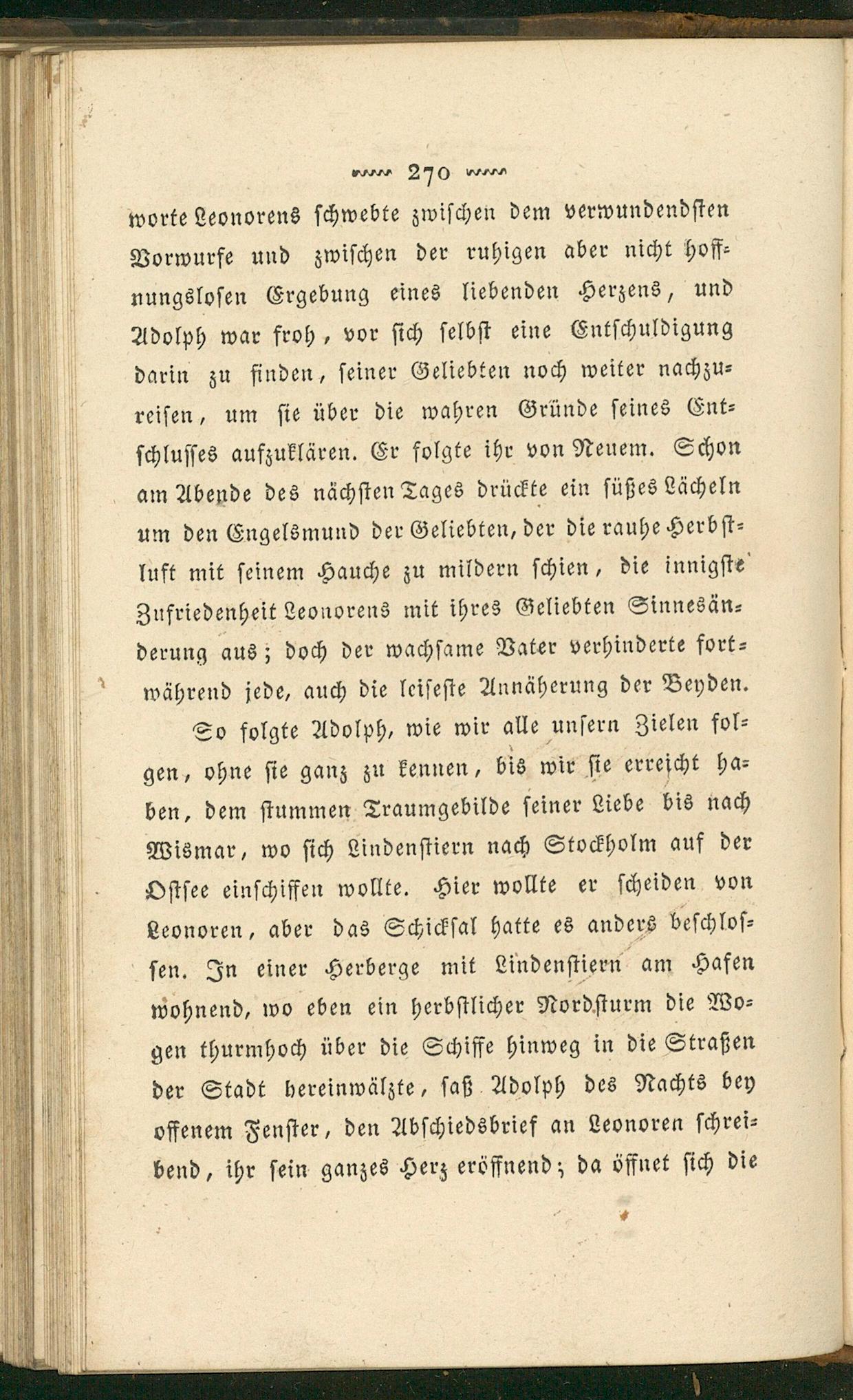 270

worte Leonorens schwebte zwischen dem verwundendsten Vorwurfe und zwischen der ruhigen aber nicht hoffnungslosen Ergebung eines liebenden Herzens, und Adolph war froh, vor sich selbst eine Entschuldigung darin zu finden, seiner Geliebten noch weiter nachzureisen, um sie über die wahren Gründe seines Entschlusses aufzuklären. Er folgte ihr von Neuem. Schon am Abende des nächsten Tages drückte ein süßes Lächeln um den Engelsmund der Geliebten, der die rauhe Herbstluft mit seinem Hauche zu mildern schien, die innigste Zufriedenheit Leonorens mit ihres Geliebten Sinnesänderung aus; doch der wachsame Vater verhinderte fortwährend jede, auch die leiseste Annäherung der Beyden.

So folgte Adolph, wie wir alle unsern Zielen folgen, ohne sie ganz zu kennen, bis wir sie erreicht haben, dem stummen Traumgebilde seiner Liebe bis nach Wismar, wo sich Lindenstiern nach Stockholm auf der Ostsee einschiffen wollte. Hier wollte er scheiden von Leonoren, aber das Schicksal hatte es anders beschlossen. In einer Herberge mit Lindenstiern am Hafen wohnend, wo eben ein herbstlicher Nordsturm die Wogen thurmhoch über die Schiffe hinweg in die Straßen der Stadt hereinwälzte, saß Adolph des Nachts bey offenem Fenster, den Abschiedsbrief an Leonoren schreibend, ihr sein ganzes Herz eröffnend; da öffnet sich die